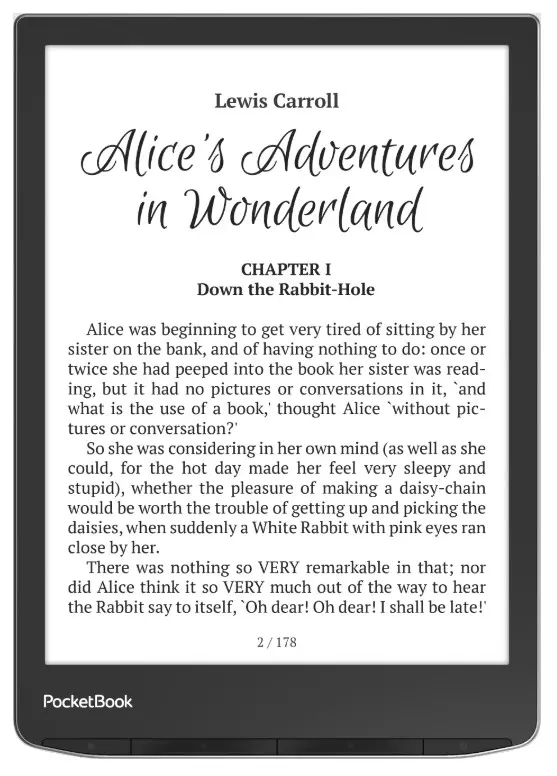 Lewis Carroll

Alice's Adventures in Wonderland

CHAPTER I
Down the Rabbit-Hole

Alice was beginning to get very tired of sitting by her sister on the bank, and of having nothing to do: once or twice she had peeped into the book her sister was reading, but it had no pictures or conversations in it, `and what is the use of a book,' thought Alice `without pictures or conversation?'

So she was considering in her own mind (as well as she could, for the hot day made her feel very sleepy and stupid), whether the pleasure of making a daisy-chain would be worth the trouble of getting up and picking the daisies, when suddenly a White Rabbit with pink eyes ran close by her.

There was nothing so VERY remarkable in that; nor did Alice think it so VERY much out of the way to hear the Rabbit say to itself, `Oh dear! Oh dear! I shall be late!'

2 / 178

PocketBook